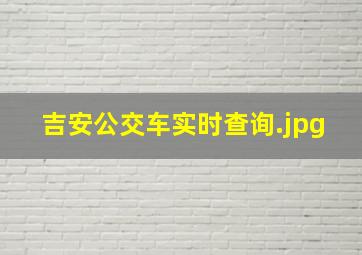 吉安公交车实时查询.jpg